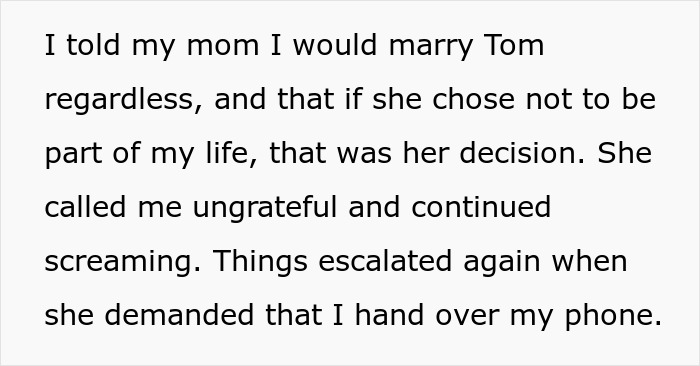 I told my mom I would marry Tom regardless, and that if she chose not to be part of my life, that was her decision. She called me ungrateful and continued screaming. Things escalated again when she demanded that I hand over my phone.